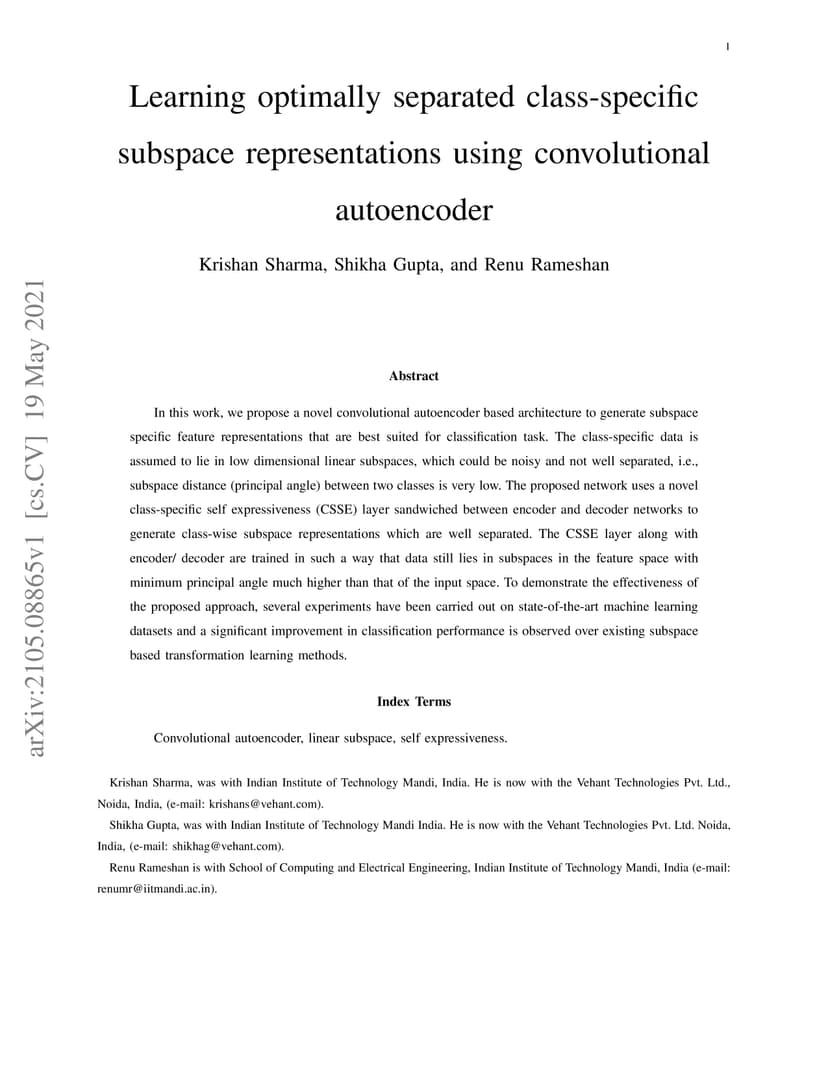 1

Learning optimally separated class-specific subspace representations using convolutional autoencoder

Krishan Sharma, Shikha Gupta, and Renu Rameshan

arXiv:2105.08865v1 [cs.CV] 19 May 2021

Abstract

In this work, we propose a novel convolutional autoencoder based architecture to generate subspace specific feature representations that are best suited for classification task. The class-specific data is assumed to lie in low dimensional linear subspaces, which could be noisy and not well separated, i.e., subspace distance (principal angle) between two classes is very low. The proposed network uses a novel class-specific self expressiveness (CSSE) layer sandwiched between encoder and decoder networks to generate class-wise subspace representations which are well separated. The CSSE layer along with encoder/ decoder are trained in such a way that data still lies in subspaces in the feature space with minimum principal angle much higher than that of the input space. To demonstrate the effectiveness of the proposed approach, several experiments have been carried out on state-of-the-art machine learning datasets and a significant improvement in classification performance is observed over existing subspace based transformation learning methods.

Index Terms

Convolutional autoencoder, linear subspace, self expressiveness.

Krishan Sharma, was with Indian Institute of Technology Mandi, India. He is now with the Vehant Technologies Pvt. Ltd., Noida, India, (e-mail: krishans@vehant.com).

Shikha Gupta, was with Indian Institute of Technology Mandi India. He is now with the Vehant Technologies Pvt. Ltd. Noida, India, (e-mail: shikhag@vehant.com).

Renu Rameshan is with School of Computing and Electrical Engineering, Indian Institute of Technology Mandi, India (e-mail: renumr@iitmandi.ac.in).